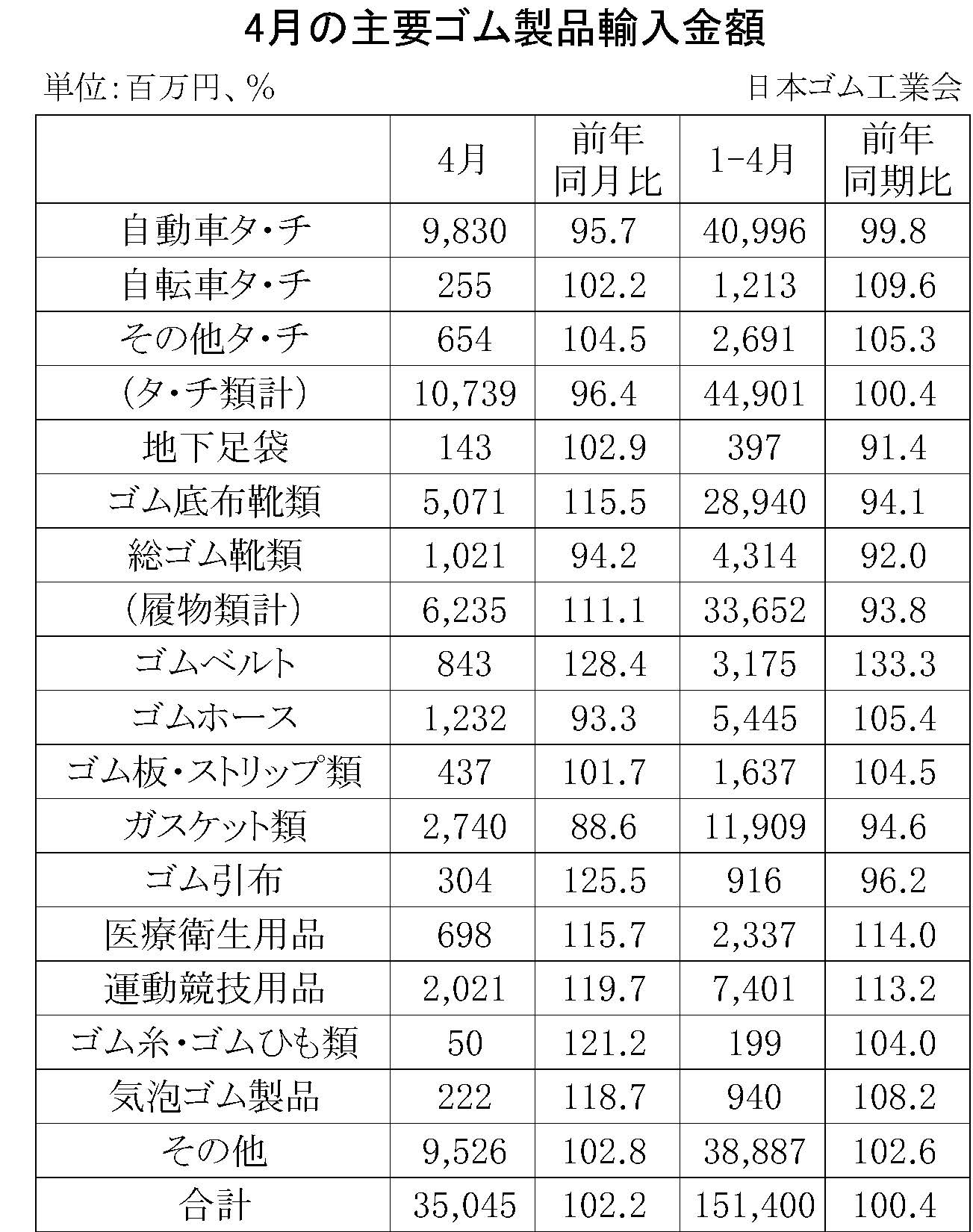 4月の主要ゴム製品輸入金額

単位:百万円、%

日本ゴム工業会

| | 4月 | 前年同月比 | 1-4月 | 前年同期比 |
|---|---|---|---|---|
| 自動車タ・チ | 9,830 | 95.7 | 40,996 | 99.8 |
| 自転車タ・チ | 255 | 102.2 | 1,213 | 109.6 |
| その他タ・チ | 654 | 104.5 | 2,691 | 105.3 |
| (タ・チ類計) | 10,739 | 96.4 | 44,901 | 100.4 |
| 地下足袋 | 143 | 102.9 | 397 | 91.4 |
| ゴム底布靴類 | 5,071 | 115.5 | 28,940 | 94.1 |
| 総ゴム靴類 | 1,021 | 94.2 | 4,314 | 92.0 |
| (履物類計) | 6,235 | 111.1 | 33,652 | 93.8 |
| ゴムベルト | 843 | 128.4 | 3,175 | 133.3 |
| ゴムホース | 1,232 | 93.3 | 5,445 | 105.4 |
| ゴム板・ストリップ類 | 437 | 101.7 | 1,637 | 104.5 |
| ガスケット類 | 2,740 | 88.6 | 11,909 | 94.6 |
| ゴム引布 | 304 | 125.5 | 916 | 96.2 |
| 医療衛生用品 | 698 | 115.7 | 2,337 | 114.0 |
| 運動競技用品 | 2,021 | 119.7 | 7,401 | 113.2 |
| ゴム糸・ゴムひも類 | 50 | 121.2 | 199 | 104.0 |
| 気泡ゴム製品 | 222 | 118.7 | 940 | 108.2 |
| その他 | 9,526 | 102.8 | 38,887 | 102.6 |
| 合計 | 35,045 | 102.2 | 151,400 | 100.4 |